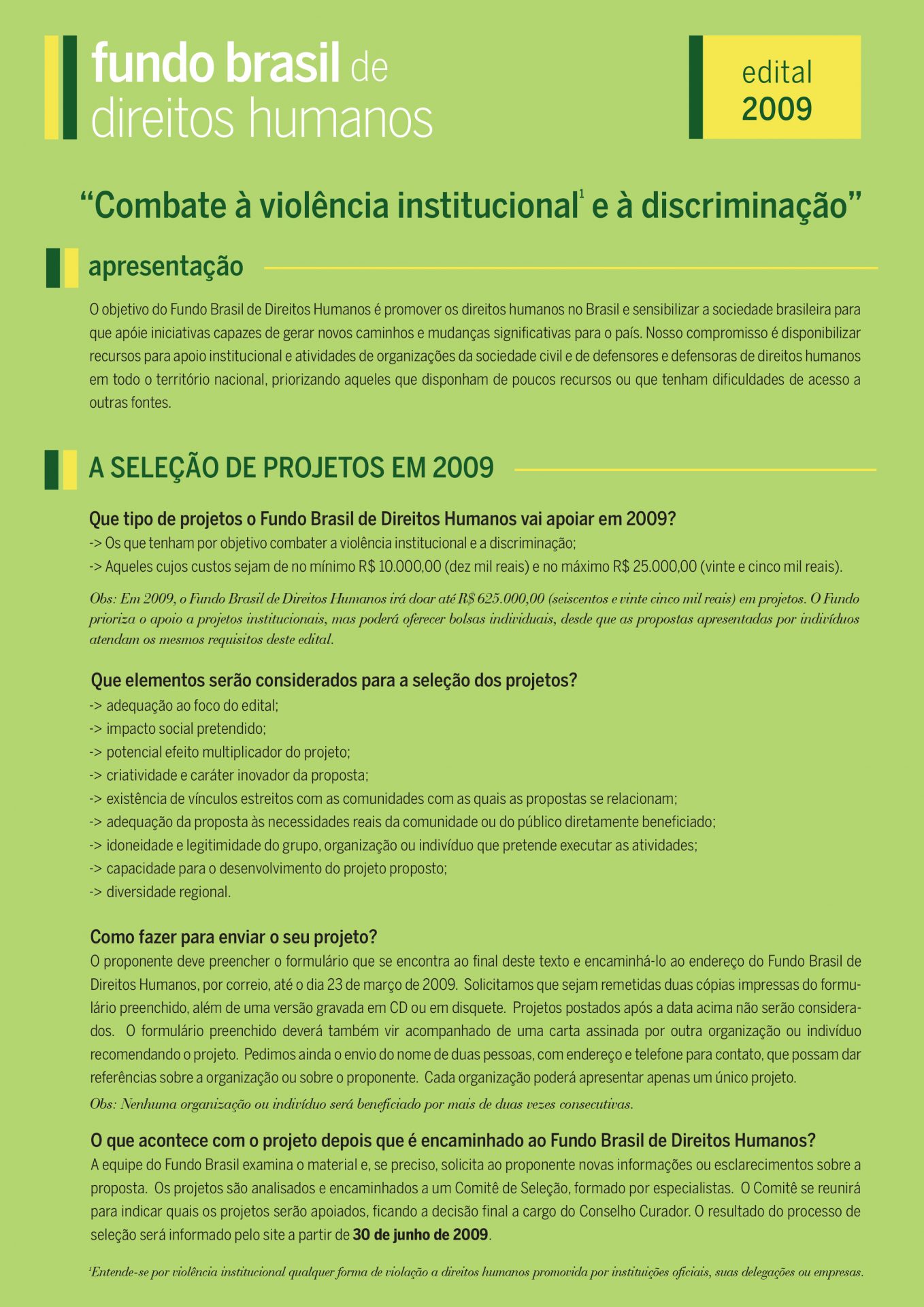 fundo brasil de direitos humanos

edital 2009

“Combate à violência institucional$^1$ e à discriminação”

apresentação

O objetivo do Fundo Brasil de Direitos Humanos é promover os direitos humanos no Brasil e sensibilizar a sociedade brasileira para que apóie iniciativas capazes de gerar novos caminhos e mudanças significativas para o país. Nosso compromisso é disponibilizar recursos para apoio institucional e atividades de organizações da sociedade civil e de defensores e defensoras de direitos humanos em todo o território nacional, priorizando aqueles que disponham de poucos recursos ou que tenham dificuldades de acesso a outras fontes.

A SELEÇÃO DE PROJETOS EM 2009

Que tipo de projetos o Fundo Brasil de Direitos Humanos vai apoiar em 2009?
-> Os que tenham por objetivo combater a violência institucional e a discriminação;
-> Aqueles cujos custos sejam de no mínimo R$ 10.000,00 (dez mil reais) e no máximo R$ 25.000,00 (vinte e cinco mil reais).

Obs: Em 2009, o Fundo Brasil de Direitos Humanos irá doar até R$ 625.000,00 (seiscentos e vinte cinco mil reais) em projetos. O Fundo prioriza o apoio a projetos institucionais, mas poderá oferecer bolsas individuais, desde que as propostas apresentadas por indivíduos atendam os mesmos requisitos deste edital.

Que elementos serão considerados para a seleção dos projetos?
-> adequação ao foco do edital;
-> impacto social pretendido;
-> potencial efeito multiplicador do projeto;
-> criatividade e caráter inovador da proposta;
-> existência de vínculos estreitos com as comunidades com as quais as propostas se relacionam;
-> adequação da proposta às necessidades reais da comunidade ou do público diretamente beneficiado;
-> idoneidade e legitimidade do grupo, organização ou indivíduo que pretende executar as atividades;
-> capacidade para o desenvolvimento do projeto proposto;
-> diversidade regional.

Como fazer para enviar o seu projeto?
O proponente deve preencher o formulário que se encontra ao final deste texto e encaminhá-lo ao endereço do Fundo Brasil de Direitos Humanos, por correio, até o dia 23 de março de 2009. Solicitamos que sejam remetidas duas cópias impressas do formulário preenchido, além de uma versão gravada em CD ou em disquete. Projetos postados após a data acima não serão considerados. O formulário preenchido deverá também vir acompanhado de uma carta assinada por outra organização ou indivíduo recomendando o projeto. Pedimos ainda o envio do nome de duas pessoas, com endereço e telefone para contato, que possam dar referências sobre a organização ou sobre o proponente. Cada organização poderá apresentar apenas um único projeto.
Obs: Nenhuma organização ou indivíduo será beneficiado por mais de duas vezes consecutivas.

O que acontece com o projeto depois que é encaminhado ao Fundo Brasil de Direitos Humanos?
A equipe do Fundo Brasil examina o material e, se preciso, solicita ao proponente novas informações ou esclarecimentos sobre a proposta. Os projetos são analisados e encaminhados a um Comitê de Seleção, formado por especialistas. O Comitê se reunirá para indicar quais os projetos serão apoiados, ficando a decisão final a cargo do Conselho Curador. O resultado do processo de seleção será informado pelo site a partir de 30 de junho de 2009.

$^1$Entende-se por violência institucional qualquer forma de violação a direitos humanos promovida por instituições oficiais, suas delegações ou empresas.